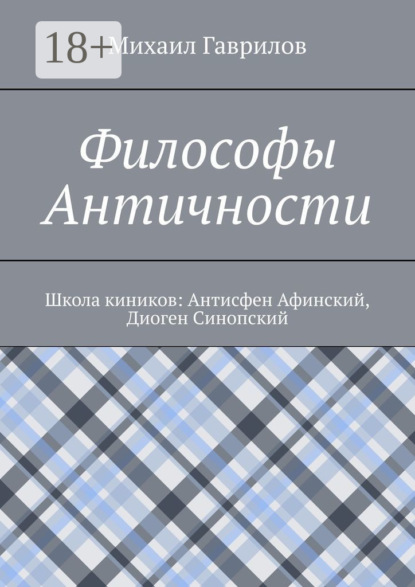 18+

Михаил Гаврилов

Философы Античности

Школа киников: Антисфен Афинский, Диоген Синопский